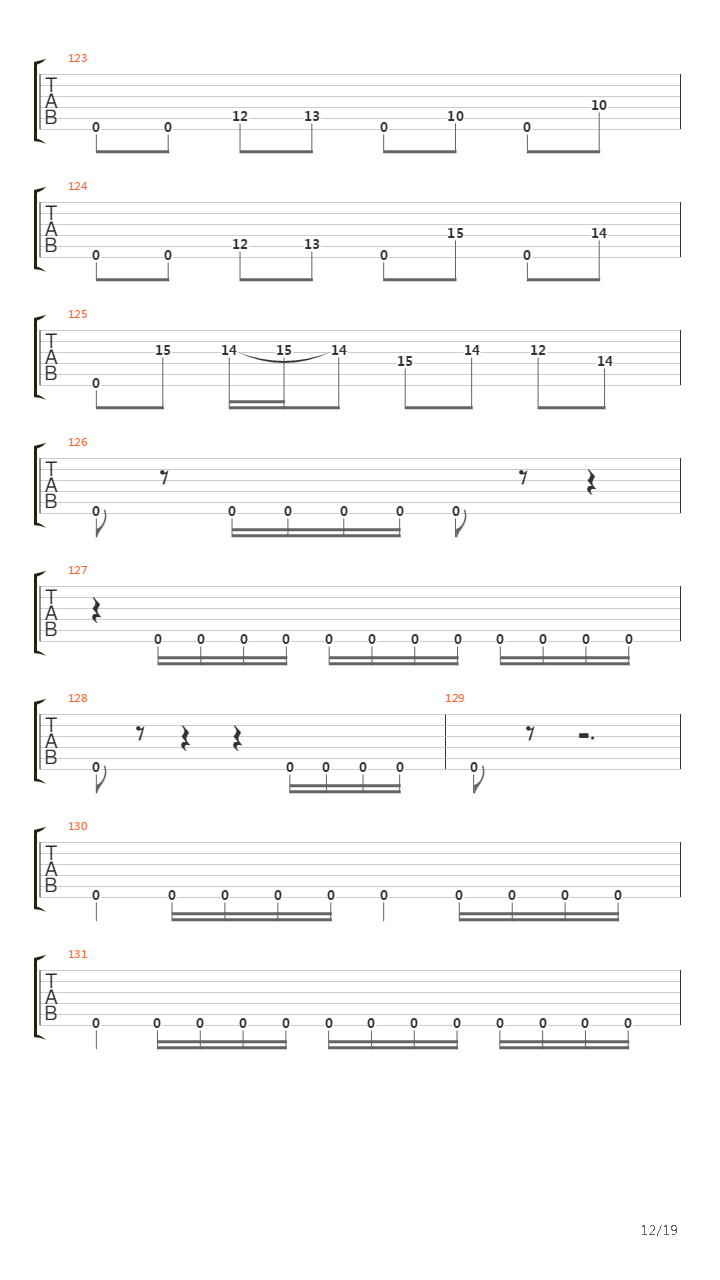 123
T
A
B
0 0 12 13 0 10 0 10

124
T
A
B
0 0 12 13 0 15 0 14

125
T
A
B
0 15 14 15 14 15 14 12 14

126
T
A
B
0 0 0 0 0 0

127
T
A
B
0 0 0 0 0 0 0 0 0 0 0 0

128
T
A
B
0 0 0 0 0

129
0

130
T
A
B
0 0 0 0 0 0 0 0 0 0

131
T
A
B
0 0 0 0 0 0 0 0 0 0 0 0 0

12/19